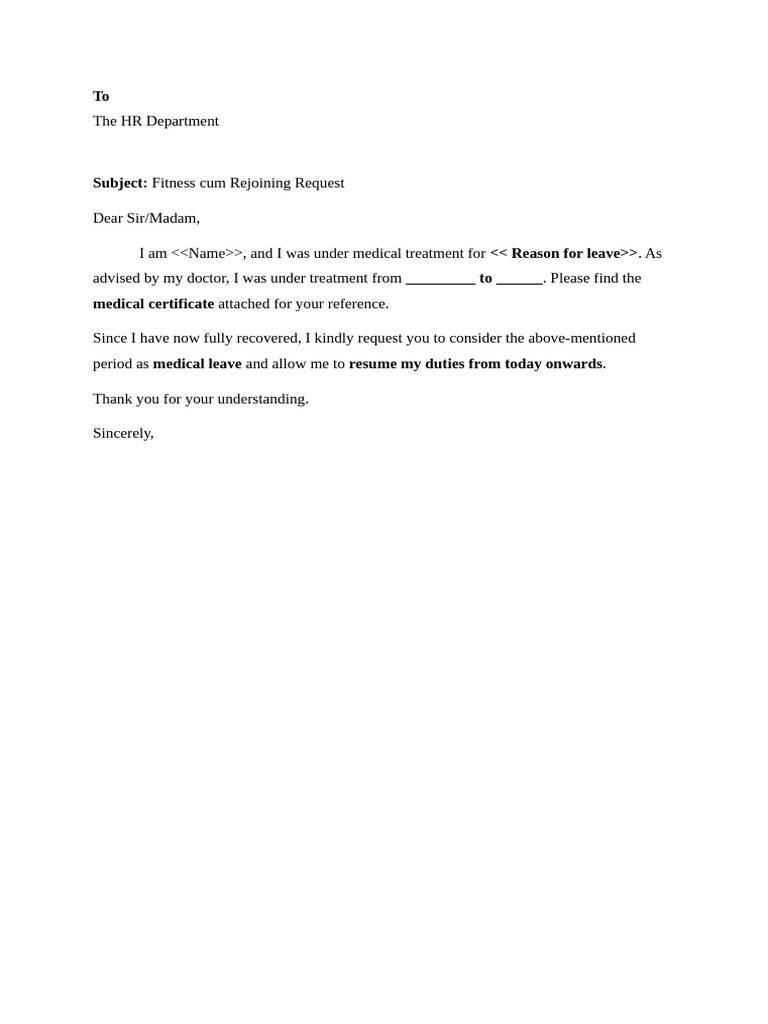 To
The HR Department

Subject: Fitness cum Rejoining Request

Dear Sir/Madam,

I am <<Name>>, and I was under medical treatment for << Reason for leave>>. As advised by my doctor, I was under treatment from ____ to ____. Please find the medical certificate attached for your reference.

Since I have now fully recovered, I kindly request you to consider the above-mentioned period as medical leave and allow me to resume my duties from today onwards.

Thank you for your understanding.

Sincerely,